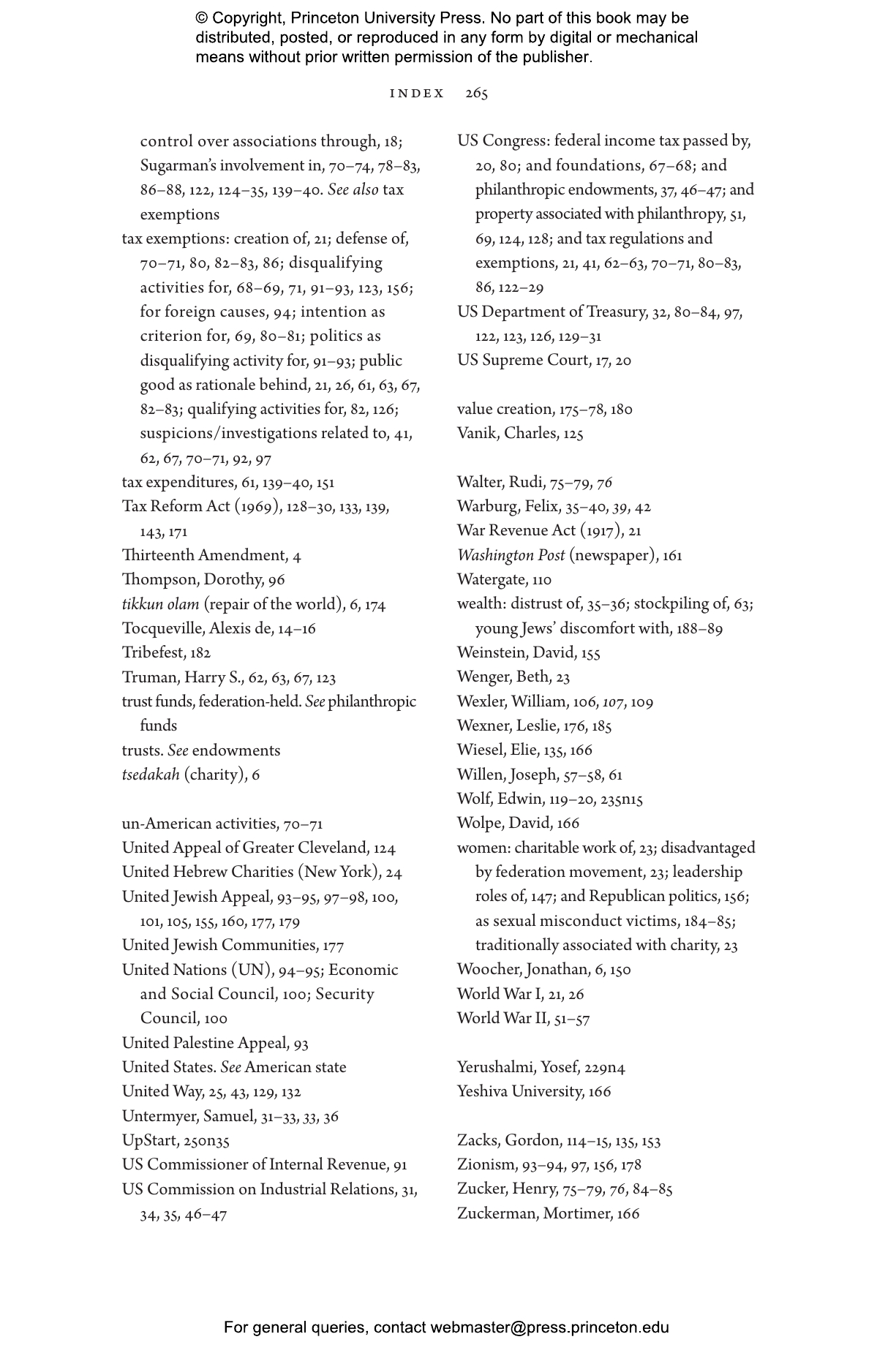 © Copyright, Princeton University Press. No part of this book may be distributed, posted, or reproduced in any form by digital or mechanical means without prior written permission of the publisher.

INDEX 265

control over associations through, 18; Sugarman's involvement in, 70–74, 78–83, 86–88, 122, 124–35, 139–40. See also tax exemptions
tax exemptions: creation of, 21; defense of, 70–71, 80, 82–83, 86; disqualifying activities for, 68–69, 71, 91–93, 123, 156; for foreign causes, 94; intention as criterion for, 69, 80–81; politics as disqualifying activity for, 91–93; public good as rationale behind, 21, 26, 61, 63, 67, 82–83; qualifying activities for, 82, 126; suspicions/investigations related to, 41, 62, 67, 70–71, 92, 97
tax expenditures, 61, 139–40, 151
Tax Reform Act (1969), 128–30, 133, 139, 143, 171
Thirteenth Amendment, 4
Thompson, Dorothy, 96
tikkun olam (repair of the world), 6, 174
Tocqueville, Alexis de, 14–16
Tribefest, 182
Truman, Harry S., 62, 63, 67, 123
trust funds, federation-held. See philanthropic funds
trusts. See endowments
tsedakah (charity), 6

un-American activities, 70–71
United Appeal of Greater Cleveland, 124
United Hebrew Charities (New York), 24
United Jewish Appeal, 93–95, 97–98, 100, 101, 105, 155, 160, 177, 179
United Jewish Communities, 177
United Nations (UN), 94–95; Economic and Social Council, 100; Security Council, 100
United Palestine Appeal, 93
United States. See American state
United Way, 25, 43, 129, 132
Untermyer, Samuel, 31–33, 33, 36
UpStart, 250n35
US Commissioner of Internal Revenue, 91
US Commission on Industrial Relations, 31, 34, 35, 46–47

US Congress: federal income tax passed by, 20, 80; and foundations, 67–68; and philanthropic endowments, 37, 46–47; and property associated with philanthropy, 51, 69, 124, 128; and tax regulations and exemptions, 21, 41, 62–63, 70–71, 80–83, 86, 122–29
US Department of Treasury, 32, 80–84, 97, 122, 123, 126, 129–31
US Supreme Court, 17, 20

value creation, 175–78, 180
Vanik, Charles, 125

Walter, Rudi, 75–79, 76
Warburg, Felix, 35–40, 39, 42
War Revenue Act (1917), 21
Washington Post (newspaper), 161
Watergate, 110
wealth: distrust of, 35–36; stockpiling of, 63; young Jews' discomfort with, 188–89
Weinstein, David, 155
Wenger, Beth, 23
Wexler, William, 106, 107, 109
Wexner, Leslie, 176, 185
Wiesel, Elie, 135, 166
Willen, Joseph, 57–58, 61
Wolf, Edwin, 119–20, 235n15
Wolpe, David, 166
women: charitable work of, 23; disadvantaged by federation movement, 23; leadership roles of, 147; and Republican politics, 156; as sexual misconduct victims, 184–85; traditionally associated with charity, 23
Woocher, Jonathan, 6, 150
World War I, 21, 26
World War II, 51–57

Yerushalmi, Yosef, 229n4
Yeshiva University, 166

Zacks, Gordon, 114–15, 135, 153
Zionism, 93–94, 97, 156, 178
Zucker, Henry, 75–79, 76, 84–85
Zuckerman, Mortimer, 166

For general queries, contact webmaster@press.princeton.edu